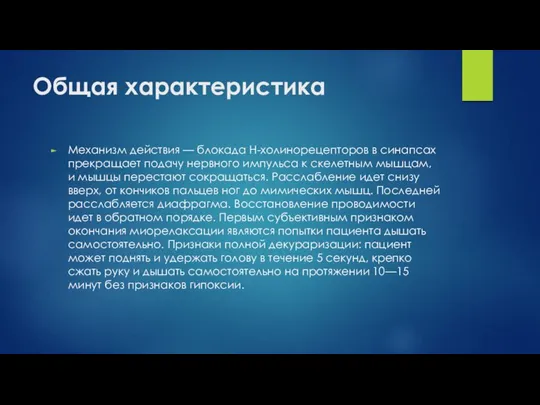 Общая характеристика

Механизм действия — блокада Н-холинорецепторов в синапсах прекращает подачу нервного импульса к скелетным мышцам, и мышцы перестают сокращаться. Расслабление идет снизу вверх, от кончиков пальцев ног до мимических мышц. Последней расслабляется диафрагма. Восстановление проводимости идет в обратном порядке. Первым субъективным признаком окончания миорелаксации являются попытки пациента дышать самостоятельно. Признаки полной декураризации: пациент может поднять и удержать голову в течение 5 секунд, крепко сжать руку и дышать самостоятельно на протяжении 10—15 минут без признаков гипоксии.